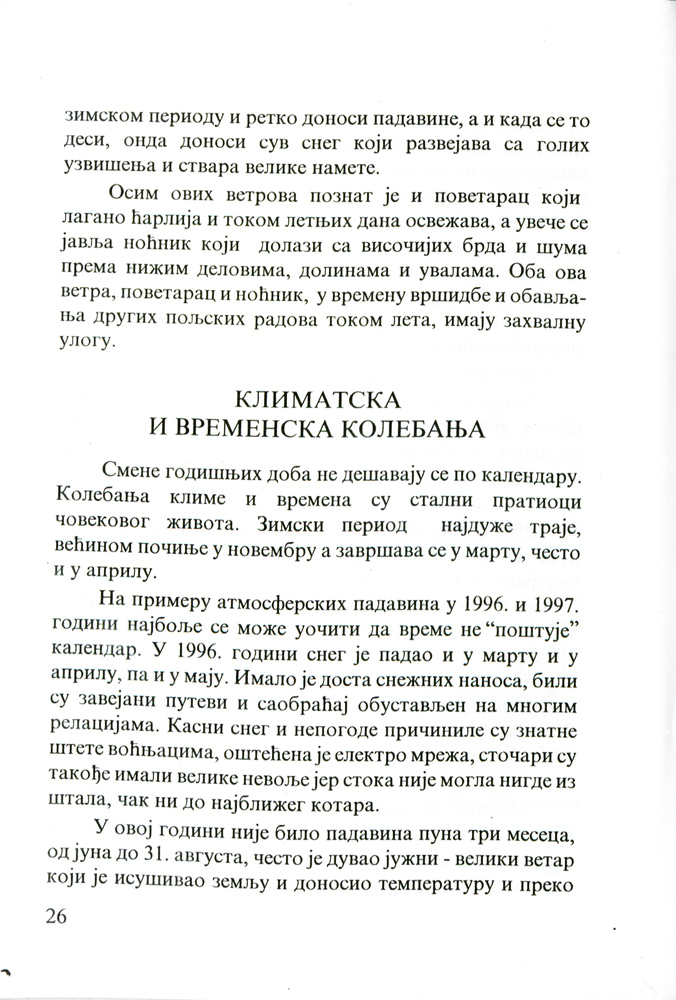 зимском периоду и ретко доноси падавине, а и када се то деси, онда доноси сув снег који развејава са голих узвишења и ствара велике намете.

Осим ових ветрова познат је и поветарац који лагано ћарлија и током летњих дана освежава, а увече се јавља ноћник који долази са височијих брда и шума према нижим деловима, долинама и увалама. Оба ова ветра, поветарац и ноћник, у времену вршидбе и обављања других пољских радова током лета, имају захвалну улогу.

КЛИМАТСКА
И ВРЕМЕНСКА КОЛЕБАЊА

Смене годишњих доба не дешавају се по календару. Колебања климе и времена су стални пратиоци човековог живота. Зимски период најдуже траје, већином почиње у новембру а завршава се у марту, често и у априлу.

На примеру атмосферских падавина у 1996. и 1997. години најбоље се може уочити да време не "поштује" календар. У 1996. години снег је падао и у марту и у априлу, па и у мају. Имало је доста снежних наноса, били су завејани путеви и саобраћај обустављен на многим релацијама. Касни снег и непогоде причиниле су знатне штете воћњацима, оштећена је електро мрежа, сточари су такође имали велике невоље јер стока није могла нигде из штала, чак ни до најближег котара.

У овој години није било падавина пуна три месеца, од јуна до 31. августа, често је дувао јужни - велики ветар који је исушивао земљу и доносио температуру и преко

26